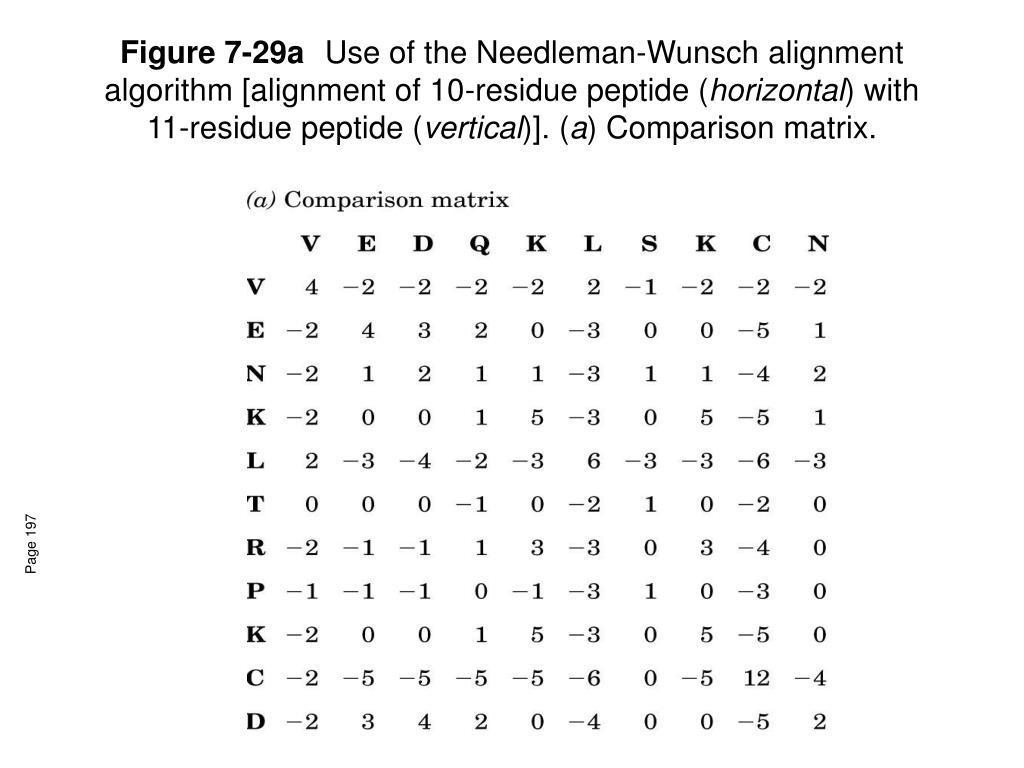 Figure 7-29a Use of the Needleman-Wunsch alignment algorithm [alignment of 10-residue peptide (horizontal) with 11-residue peptide (vertical)]. (a) Comparison matrix.

(a) Comparison matrix

| | V | E | D | Q | K | L | S | K | C | N |
|---|---|---|---|---|---|---|---|---|---|---|
| V | 4 | −2 | −2 | −2 | −2 | 2 | −1 | −2 | −2 | −2 |
| E | −2 | 4 | 3 | 2 | 0 | −3 | 0 | 0 | −5 | 1 |
| N | −2 | 1 | 2 | 1 | 1 | −3 | 1 | 1 | −4 | 2 |
| K | −2 | 0 | 0 | 1 | 5 | −3 | 0 | 5 | −5 | 1 |
| L | 2 | −3 | −4 | −2 | −3 | 6 | −3 | −3 | −6 | −3 |
| T | 0 | 0 | 0 | −1 | 0 | −2 | 1 | 0 | −2 | 0 |
| R | −2 | −1 | −1 | 1 | 3 | −3 | 0 | 3 | −4 | 0 |
| P | −1 | −1 | −1 | 0 | −1 | −3 | 1 | 0 | −3 | 0 |
| K | −2 | 0 | 0 | 1 | 5 | −3 | 0 | 5 | −5 | 0 |
| C | −2 | −5 | −5 | −5 | −5 | −6 | 0 | −5 | 12 | −4 |
| D | −2 | 3 | 4 | 2 | 0 | −4 | 0 | 0 | −5 | 2 |

Page 197